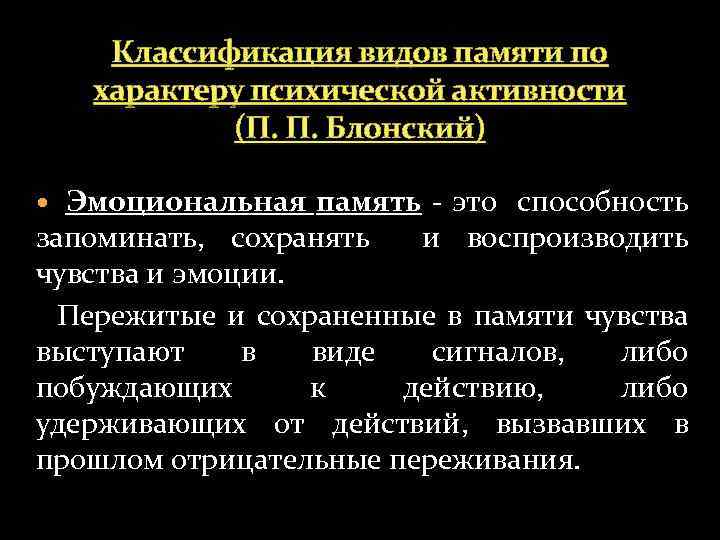 Классификация видов памяти по характеру психической активности (П. П. Блонский)

• Эмоциональная память - это способность запоминать, сохранять и воспроизводить чувства и эмоции.

Пережитые и сохраненные в памяти чувства выступают в виде сигналов, либо побуждающих к действию, либо удерживающих от действий, вызвавших в прошлом отрицательные переживания.